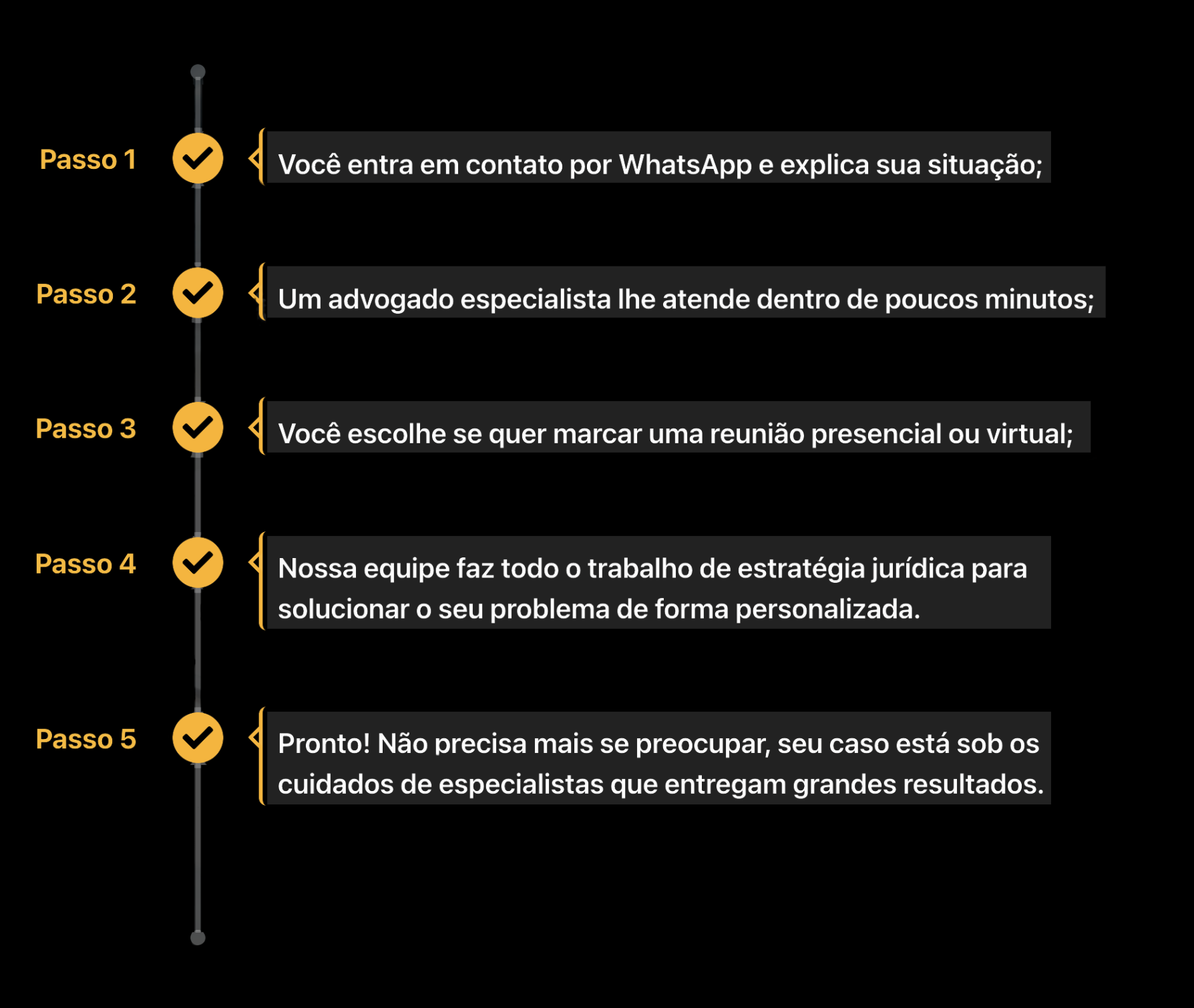 Passo 1

Você entra em contato por WhatsApp e explica sua situação;

Passo 2

Um advogado especialista lhe atende dentro de poucos minutos;

Passo 3

Você escolhe se quer marcar uma reunião presencial ou virtual;

Passo 4

Nossa equipe faz todo o trabalho de estratégia jurídica para solucionar o seu problema de forma personalizada.

Passo 5

Pronto! Não precisa mais se preocupar, seu caso está sob os cuidados de especialistas que entregam grandes resultados.